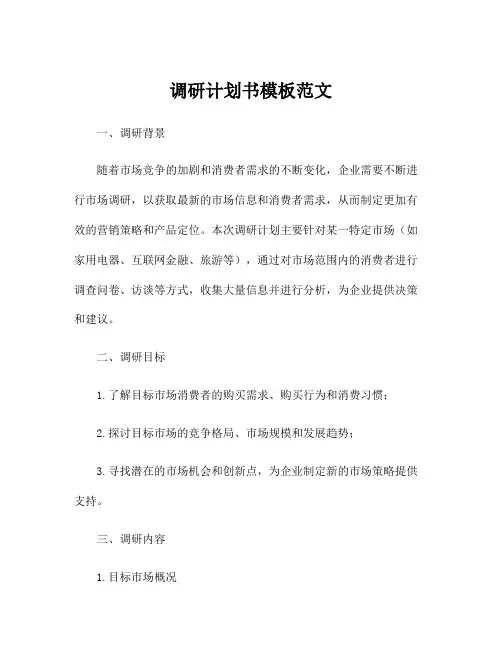 调研计划书模板范文

一、调研背景

随着市场竞争的加剧和消费者需求的不断变化，企业需要不断进行市场调研，以获取最新的市场信息和消费者需求，从而制定更加有效的营销策略和产品定位。本次调研计划主要针对某一特定市场（如家用电器、互联网金融、旅游等），通过对市场范围内的消费者进行调查问卷、访谈等方式，收集大量信息并进行分析，为企业提供决策和建议。

二、调研目标

1. 了解目标市场消费者的购买需求、购买行为和消费习惯；

2. 探讨目标市场的竞争格局、市场规模和发展趋势；

3. 寻找潜在的市场机会和创新点，为企业制定新的市场策略提供支持。

三、调研内容

1. 目标市场概况